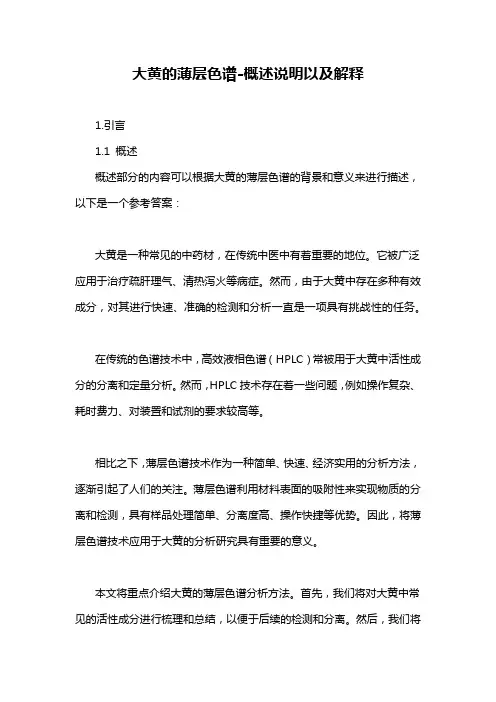 大黄的薄层色谱-概述说明以及解释

1.引言

1.1 概述

概述部分的内容可以根据大黄的薄层色谱的背景和意义来进行描述，以下是一个参考答案：

大黄是一种常见的中药材，在传统中医中有着重要的地位。它被广泛应用于治疗疏肝理气、清热泻火等病症。然而，由于大黄中存在多种有效成分，对其进行快速、准确的检测和分析一直是一项具有挑战性的任务。

在传统的色谱技术中，高效液相色谱（HPLC）常被用于大黄中活性成分的分离和定量分析。然而，HPLC 技术存在着一些问题，例如操作复杂、耗时费力、对装置和试剂的要求较高等。

相比之下，薄层色谱技术作为一种简单、快速、经济实用的分析方法，逐渐引起了人们的关注。薄层色谱利用材料表面的吸附性来实现物质的分离和检测，具有样品处理简单、分离度高、操作快捷等优势。因此，将薄层色谱技术应用于大黄的分析研究具有重要的意义。

本文将重点介绍大黄的薄层色谱分析方法。首先，我们将对大黄中常见的活性成分进行梳理和总结，以便于后续的检测和分离。然后，我们将